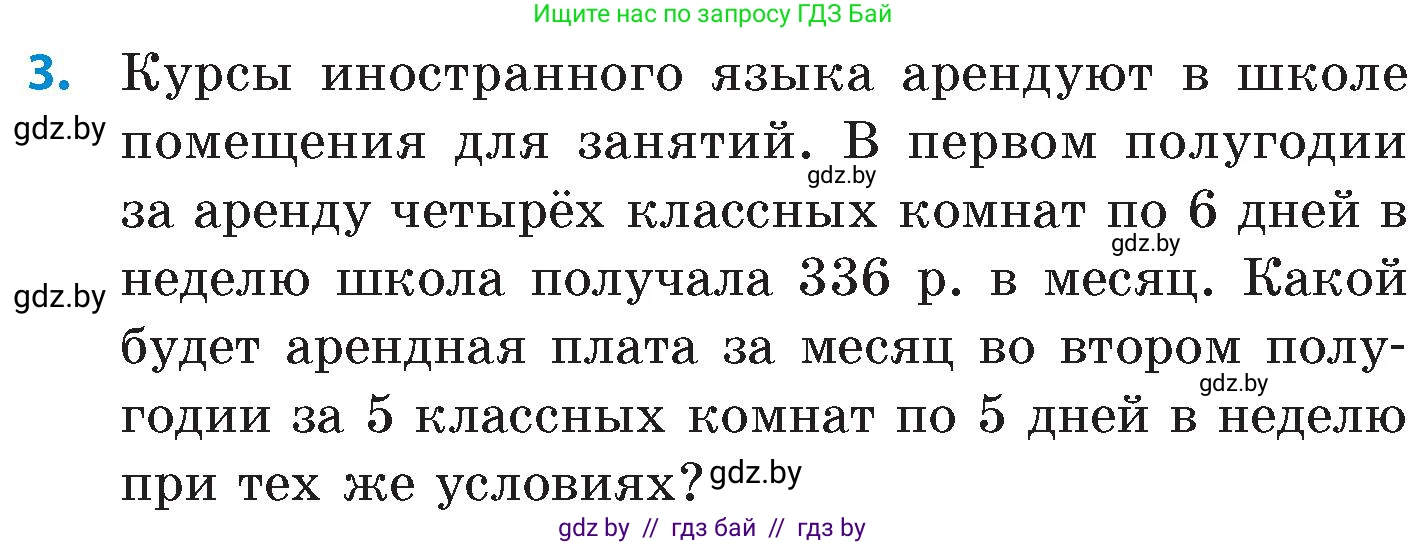 Ищите нас по запросу ГДЗ Бай

3. Курсы иностранного языка арендуют в школе помещения для занятий. В первом полугодии за аренду четырёх классных комнат по 6 дней в неделю школа получала 336 р. в месяц. Какой будет арендная плата за месяц во втором полугодии за 5 классных комнат по 5 дней в неделю при тех же условиях?

gdz.by gdz.by gdz.by gdz.by gdz.by gdz.by

gdz by // гдз бай // гдз by